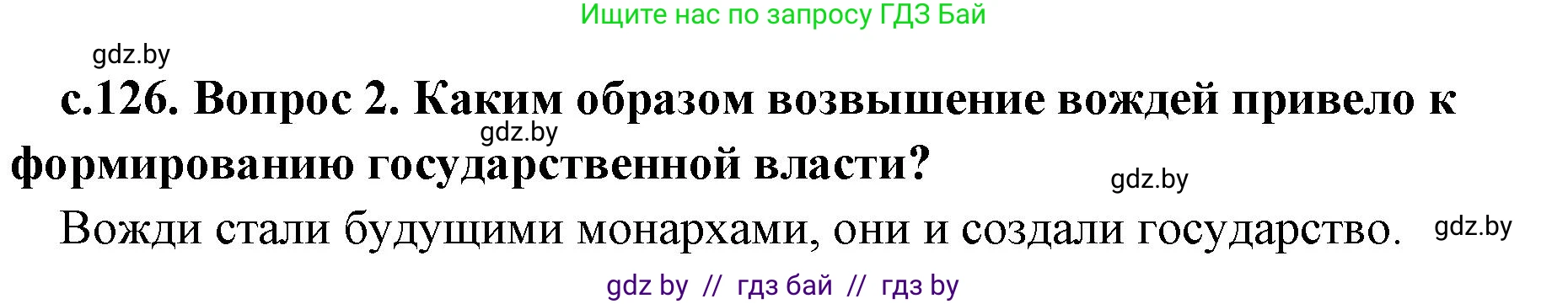 Ищите нас по запросу ГДЗ Бай

gdz.by

с.126. Вопрос 2. Каким образом возвышение вождей привело к формированию государственной власти?

gdz.by

gdz.by

Вожди стали будущими монархами, они и создали государство.

gdz.by

gdz by // гдз бай // гдз by